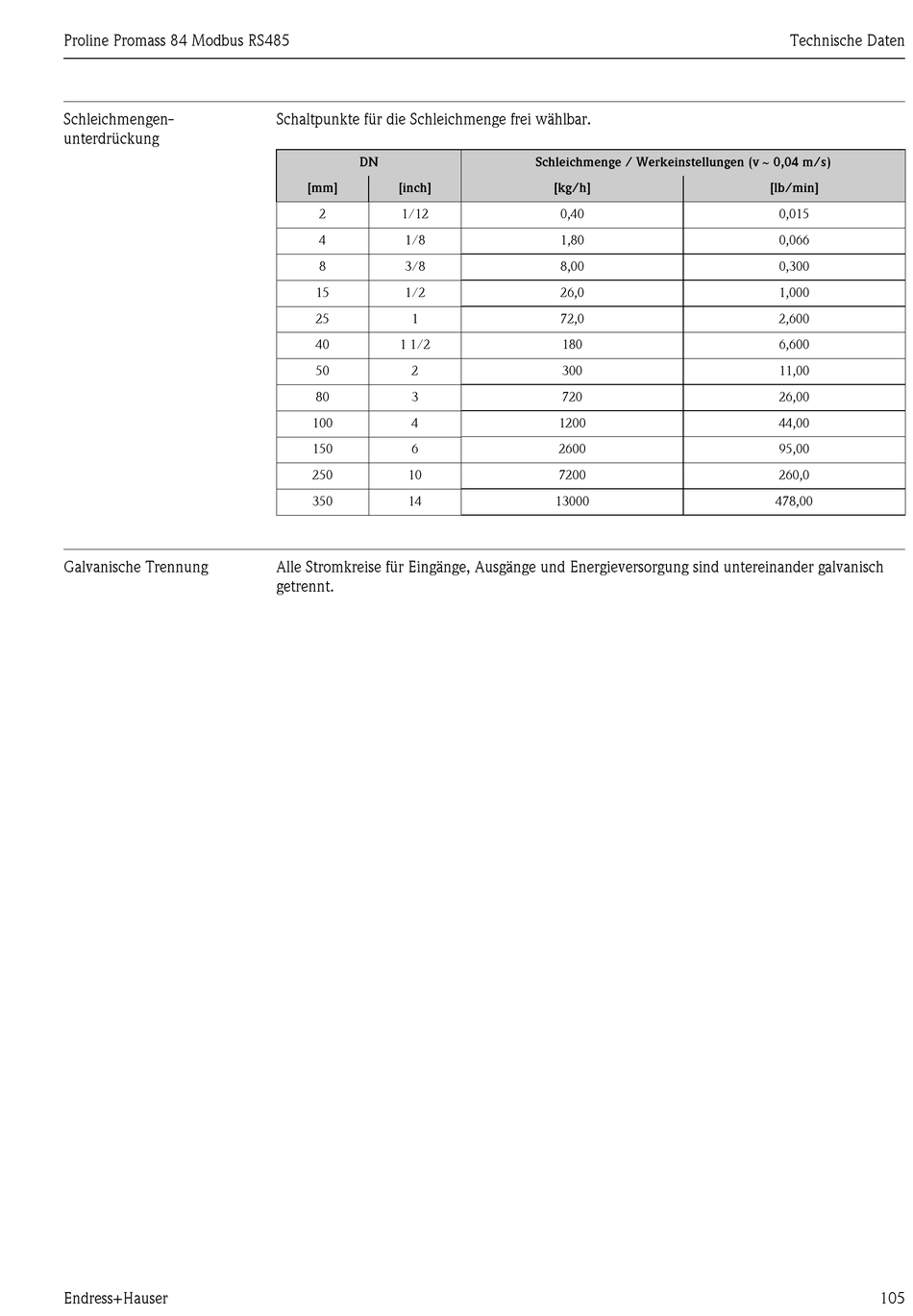 Proline Promass 84 Modbus RS485

Technische Daten

Schleichmengenunterdrückung

Schaltpunkte für die Schleichmenge frei wählbar.

| DN | | Schleichmenge / Werkeinstellungen (v ~ 0,04 m/s) | |
|---|---|---|---|
| [mm] | [inch] | [kg/h] | [lb/min] |
| 2 | 1/12 | 0,40 | 0,015 |
| 4 | 1/8 | 1,80 | 0,066 |
| 8 | 3/8 | 8,00 | 0,300 |
| 15 | 1/2 | 26,0 | 1,000 |
| 25 | 1 | 72,0 | 2,600 |
| 40 | 1 1/2 | 180 | 6,600 |
| 50 | 2 | 300 | 11,00 |
| 80 | 3 | 720 | 26,00 |
| 100 | 4 | 1200 | 44,00 |
| 150 | 6 | 2600 | 95,00 |
| 250 | 10 | 7200 | 260,0 |
| 350 | 14 | 13000 | 478,00 |

Galvanische Trennung

Alle Stromkreise für Eingänge, Ausgänge und Energieversorgung sind untereinander galvanisch getrennt.

Endress+Hauser

105